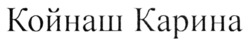 Койнаш Карина